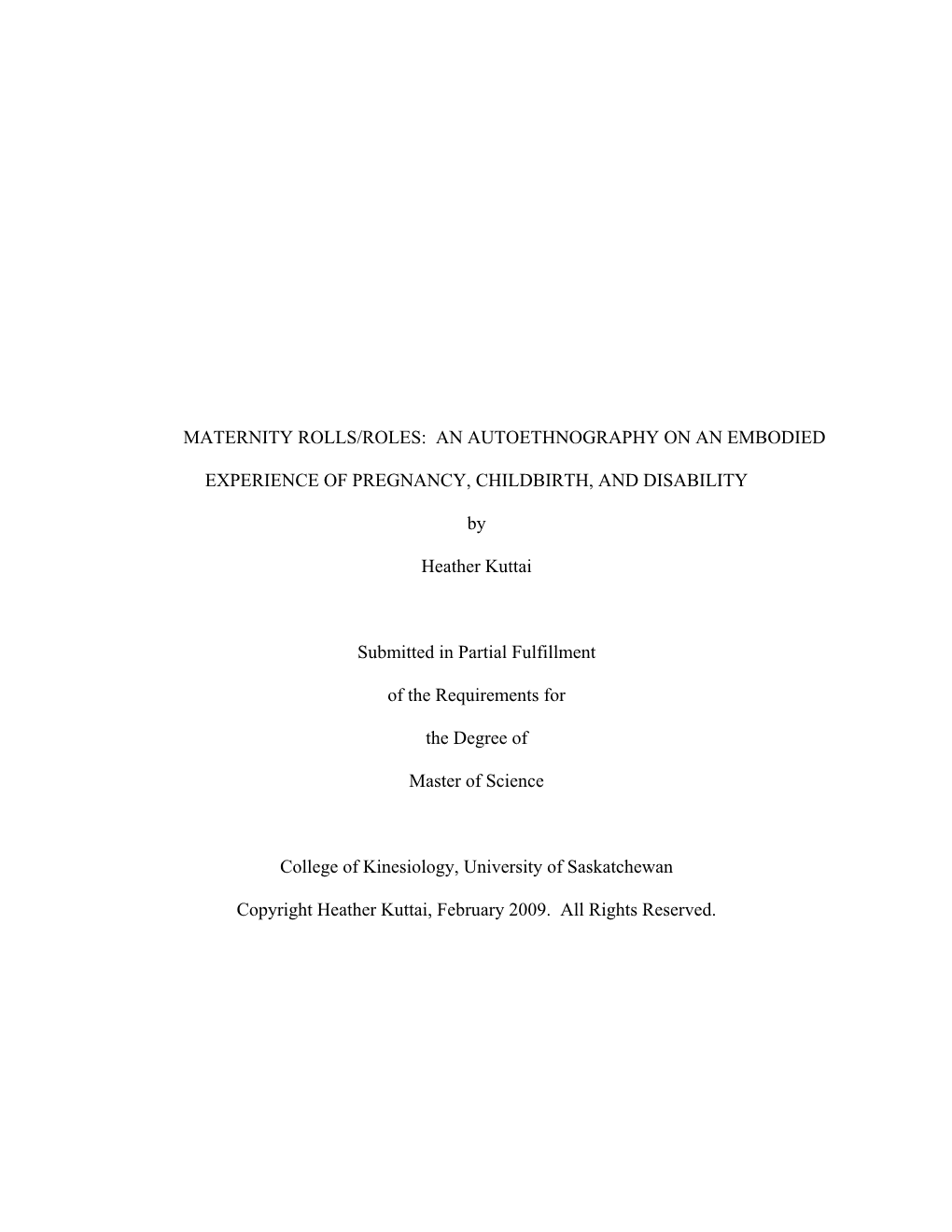 MATERNITY ROLLS/ROLES: AN AUTOETHNOGRAPHY ON AN EMBODIED EXPERIENCE OF PREGNANCY, CHILDBIRTH, AND DISABILITY

by

Heather Kuttai

Submitted in Partial Fulfillment

of the Requirements for

the Degree of

Master of Science

College of Kinesiology, University of Saskatchewan

Copyright Heather Kuttai, February 2009. All Rights Reserved.